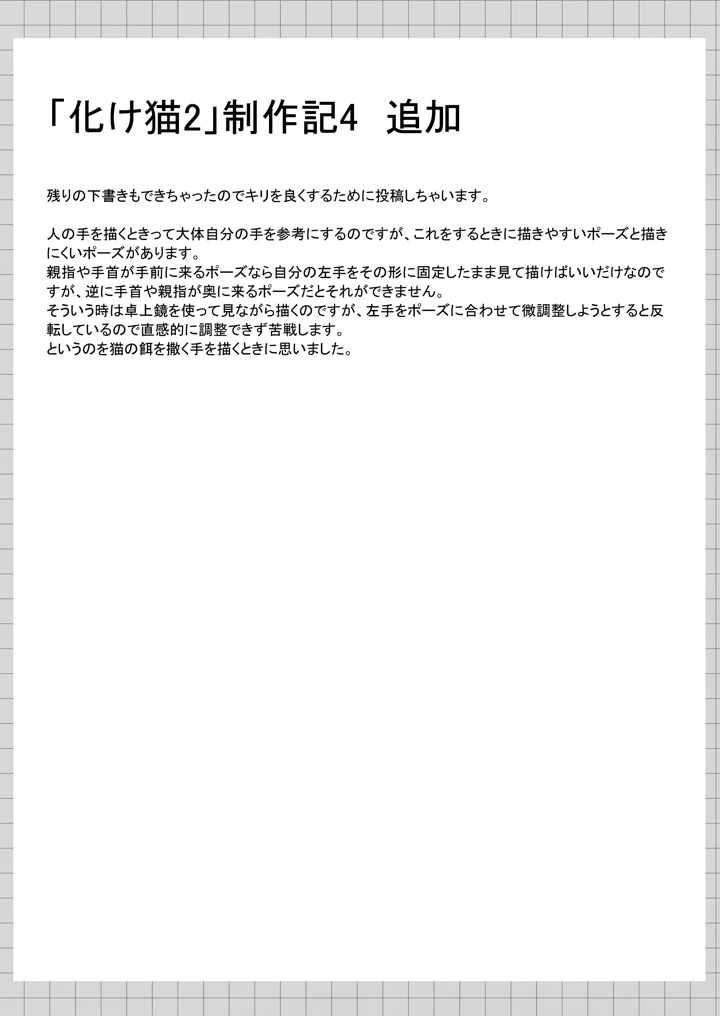 「化け猫2」制作記4　追加

残りの下書きもできちゃったのでキリを良くするために投稿しちゃいます。

人の手を描くときって大体自分の手を参考にするのですが、これをするときに描きやすいポーズと描きにくいポーズがあります。
親指や手首が手前に来るポーズなら自分の左手をその形に固定したまま見て描けばいいだけなのですが、逆に手首や親指が奥に来るポーズだとそれができません。
そういう時は卓上鏡を使って見ながら描くのですが、左手をポーズに合わせて微調整しようとすると反転しているので直感的に調整できず苦戦します。
というのを猫の餌を撒く手を描くときに思いました。